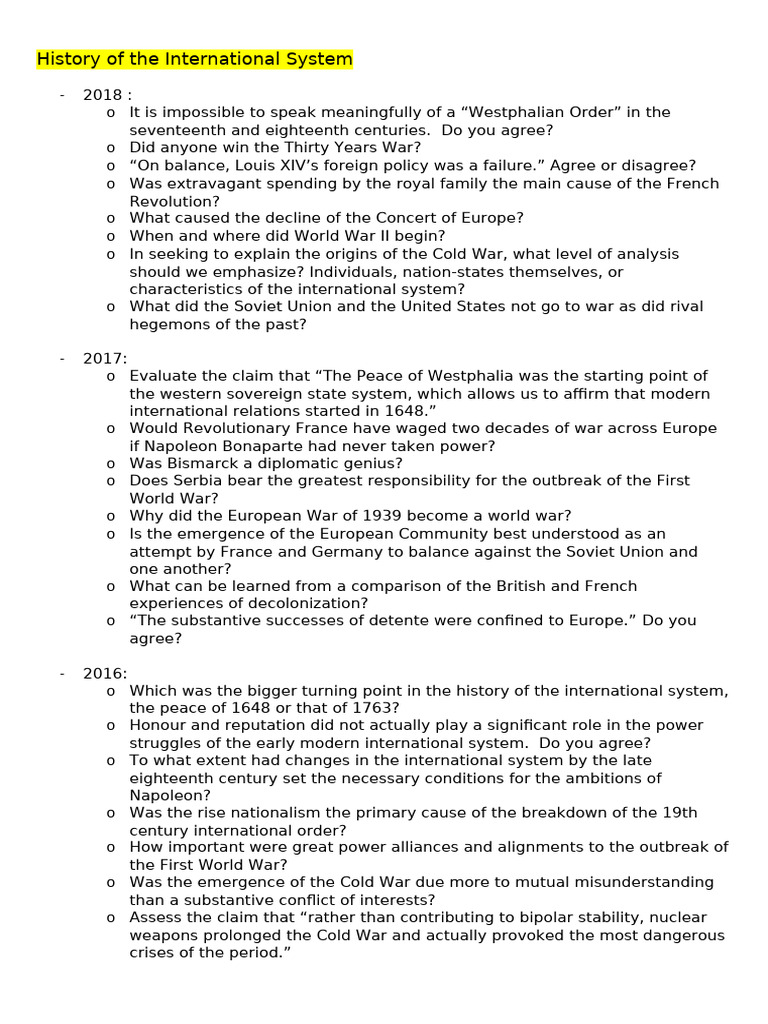 History of the International System

- 2018 :
  o It is impossible to speak meaningfully of a “Westphalian Order” in the seventeenth and eighteenth centuries. Do you agree?
  o Did anyone win the Thirty Years War?
  o “On balance, Louis XIV’s foreign policy was a failure.” Agree or disagree?
  o Was extravagant spending by the royal family the main cause of the French Revolution?
  o What caused the decline of the Concert of Europe?
  o When and where did World War II begin?
  o In seeking to explain the origins of the Cold War, what level of analysis should we emphasize? Individuals, nation-states themselves, or characteristics of the international system?
  o What did the Soviet Union and the United States not go to war as did rival hegemons of the past?

- 2017:
  o Evaluate the claim that “The Peace of Westphalia was the starting point of the western sovereign state system, which allows us to affirm that modern international relations started in 1648.”
  o Would Revolutionary France have waged two decades of war across Europe if Napoleon Bonaparte had never taken power?
  o Was Bismarck a diplomatic genius?
  o Does Serbia bear the greatest responsibility for the outbreak of the First World War?
  o Why did the European War of 1939 become a world war?
  o Is the emergence of the European Community best understood as an attempt by France and Germany to balance against the Soviet Union and one another?
  o What can be learned from a comparison of the British and French experiences of decolonization?
  o “The substantive successes of detente were confined to Europe.” Do you agree?

- 2016:
  o Which was the bigger turning point in the history of the international system, the peace of 1648 or that of 1763?
  o Honour and reputation did not actually play a significant role in the power struggles of the early modern international system. Do you agree?
  o To what extent had changes in the international system by the late eighteenth century set the necessary conditions for the ambitions of Napoleon?
  o Was the rise nationalism the primary cause of the breakdown of the 19th century international order?
  o How important were great power alliances and alignments to the outbreak of the First World War?
  o Was the emergence of the Cold War due more to mutual misunderstanding than a substantive conflict of interests?
  o Assess the claim that “rather than contributing to bipolar stability, nuclear weapons prolonged the Cold War and actually provoked the most dangerous crises of the period.”